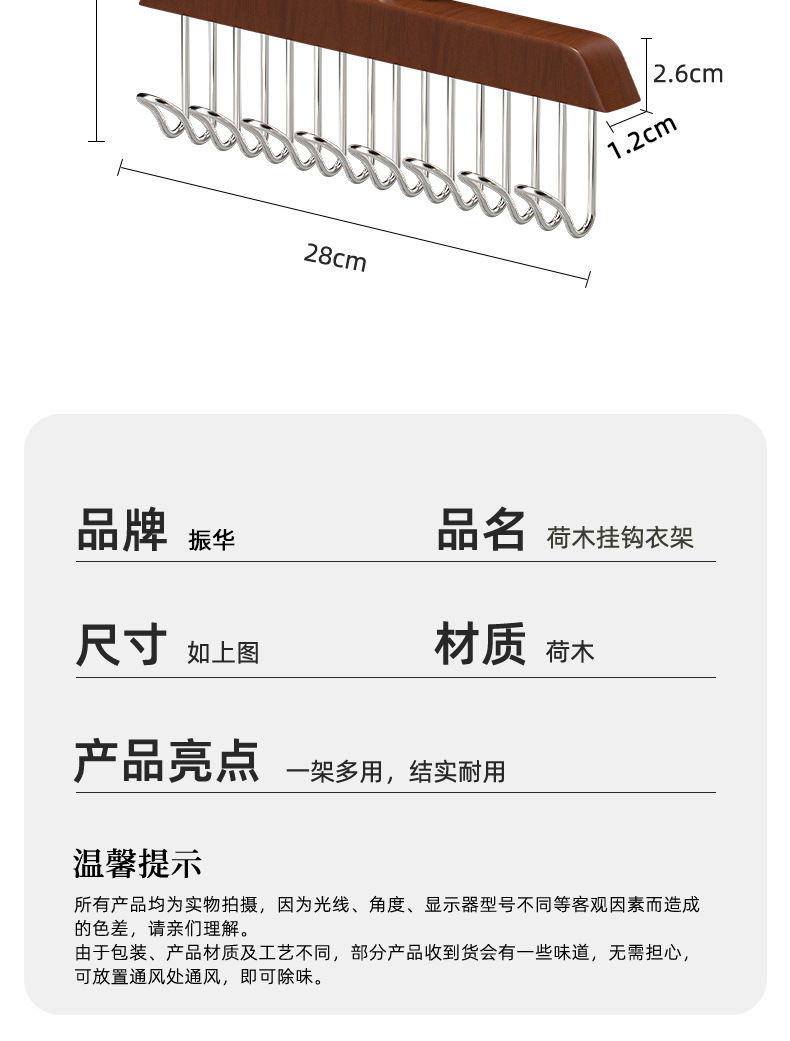 2.6cm

1.2cm

28cm

品牌 振华

品名 荷木挂钩衣架

尺寸 如上图

材质 荷木

产品亮点 一架多用，结实耐用

温馨提示

所有产品均为实物拍摄，因为光线、角度、显示器型号不同等客观因素而造成的色差，请亲们理解。
由于包装、产品材质及工艺不同，部分产品收到货会有一些味道，无需担心，可放置通风处通风，即可除味。